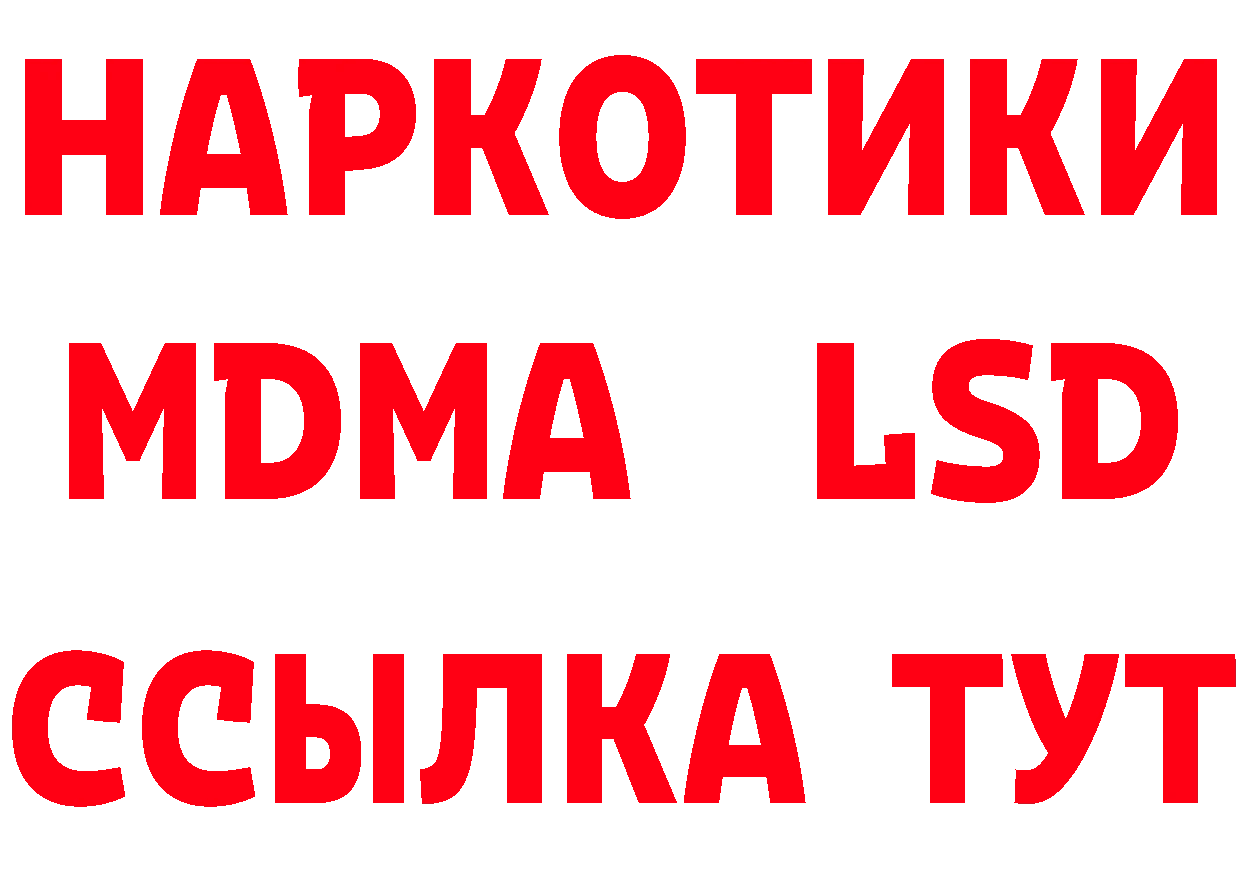 НАРКОТИКИ
MDMA LSD
ССЫЛКА ТУТ